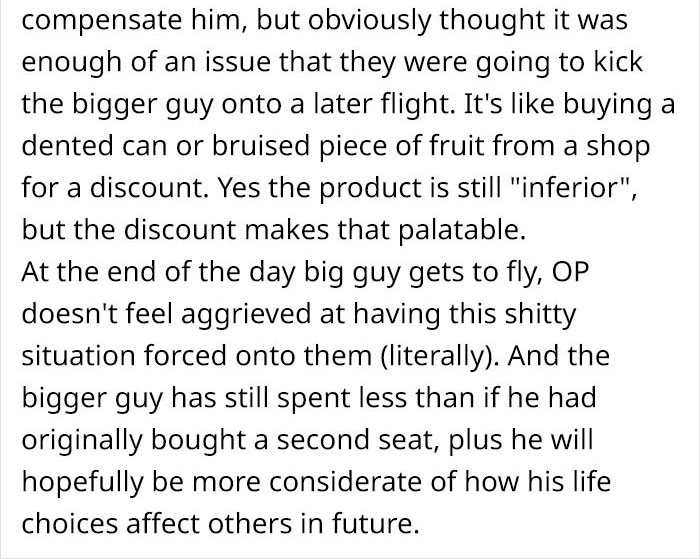 compensate him, but obviously thought it was enough of an issue that they were going to kick the bigger guy onto a later flight. It's like buying a dented can or bruised piece of fruit from a shop for a discount. Yes the product is still "inferior", but the discount makes that palatable.
At the end of the day big guy gets to fly, OP doesn't feel aggrieved at having this shitty situation forced onto them (literally). And the bigger guy has still spent less than if he had originally bought a second seat, plus he will hopefully be more considerate of how his life choices affect others in future.